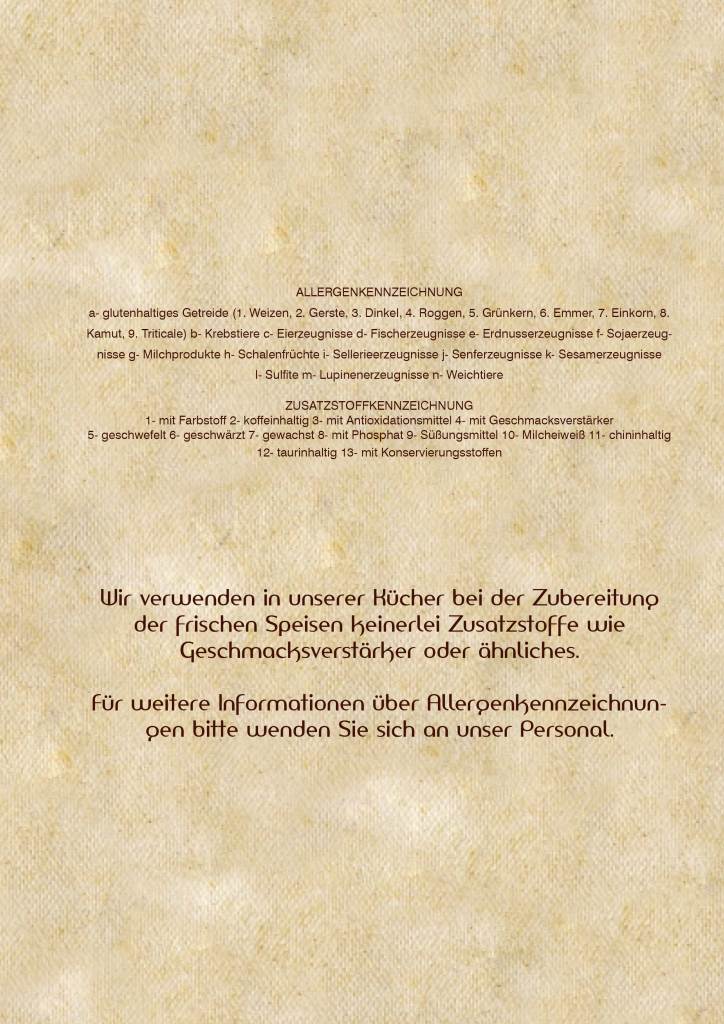 ALLERGENKENNZEICHNUNG

a- glutenhaltiges Getreide (1. Weizen, 2. Gerste, 3. Dinkel, 4. Roggen, 5. Grünkern, 6. Emmer, 7. Einkorn, 8. Kamut, 9. Triticale) b- Krebstiere c- Eierzeugnisse d- Fischerzeugnisse e- Erdnusserzeugnisse f- Sojaerzeugnisse g- Milchprodukte h- Schalenfrüchte i- Sellerieerzeugnisse j- Senferzeugnisse k- Sesamerzeugnisse l- Sulfite m- Lupinenerzeugnisse n- Weichtiere

ZUSATZSTOFFKENNZEICHNUNG

1- mit Farbstoff 2- koffeinhaltig 3- mit Antioxidationsmittel 4- mit Geschmacksverstärker 5- geschwefelt 6- geschwärzt 7- gewachst 8- mit Phosphat 9- Süßungsmittel 10- Milcheiweiß 11- chininhaltig 12- taurinhaltig 13- mit Konservierungsstoffen

Wir verwenden in unserer Kücher bei der Zubereitung der frischen Speisen keinerlei Zusatzstoffe wie Geschmacksverstärker oder ähnliches.

Für weitere Informationen über Allergenkennzeichnungen bitte wenden Sie sich an unser Personal.